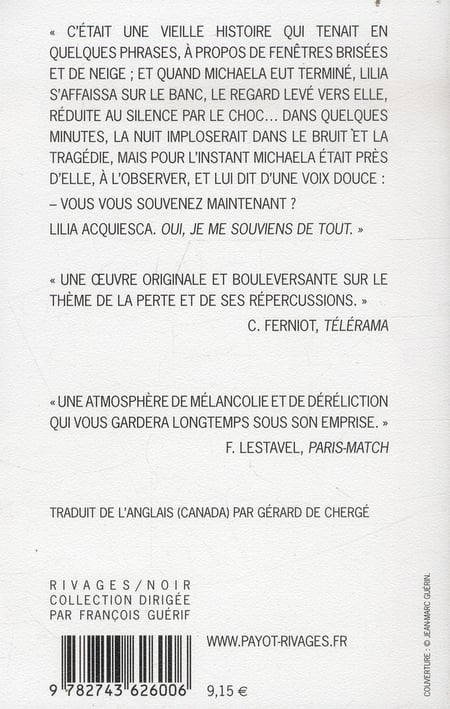 « C'ÉTAIT UNE VIEILLE HISTOIRE QUI TENAIT EN QUELQUES PHRASES, À PROPOS DE FENÊTRES BRISÉES ET DE NEIGE ; ET QUAND MICHAELA EUT TERMINÉ, LILIA S'AFFAISSA SUR LE BANC, LE REGARD LEVÉ VERS ELLE, RÉDUITE AU SILENCE PAR LE CHOC… DANS QUELQUES MINUTES, LA NUIT IMPLOSERAIT DANS LE BRUIT ET LA TRAGÉDIE, MAIS POUR L'INSTANT MICHAELA ÉTAIT PRÈS D'ELLE, À L'OBSERVER, ET LUI DIT D'UNE VOIX DOUCE :

– VOUS VOUS SOUVENEZ MAINTENANT ?

LILIA ACQUIESCA. OUI, JE ME SOUVIENS DE TOUT. »

« UNE ŒUVRE ORIGINALE ET BOULEVERSANTE SUR LE THÈME DE LA PERTE ET DE SES RÉPERCUSSIONS. »

C. FERNIOT, TÉLÉRAMA

« UNE ATMOSPHÈRE DE MÉLANCOLIE ET DE DÉRÉLICTION QUI VOUS GARDERA LONGTEMPS SOUS SON EMPRISE. »

F. LESTAVEL, PARIS-MATCH

TRADUIT DE L'ANGLAIS (CANADA) PAR GÉRARD DE CHERGÉ

RIVAGES/NOIR
COLLECTION DIRIGÉE
PAR FRANÇOIS GUÉRIF

WWW.PAYOT-RIVAGES.FR

9 782743 626006

9,15 €

COUVERTURE : © JEAN-MARC GUÉRIN.